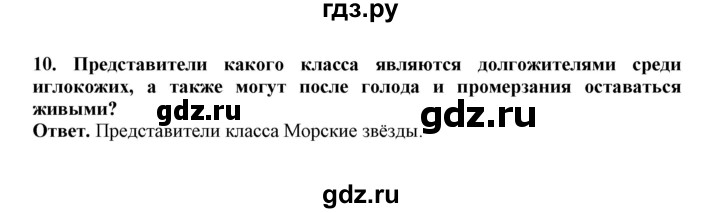 гдз.ру

10. Представители какого класса являются долгожителями среди иглокожих, а также могут после голода и промерзания оставаться живыми?

gdz.ru gdz.ru

Ответ. Представители класса Морские звёзды.

gdz.ru